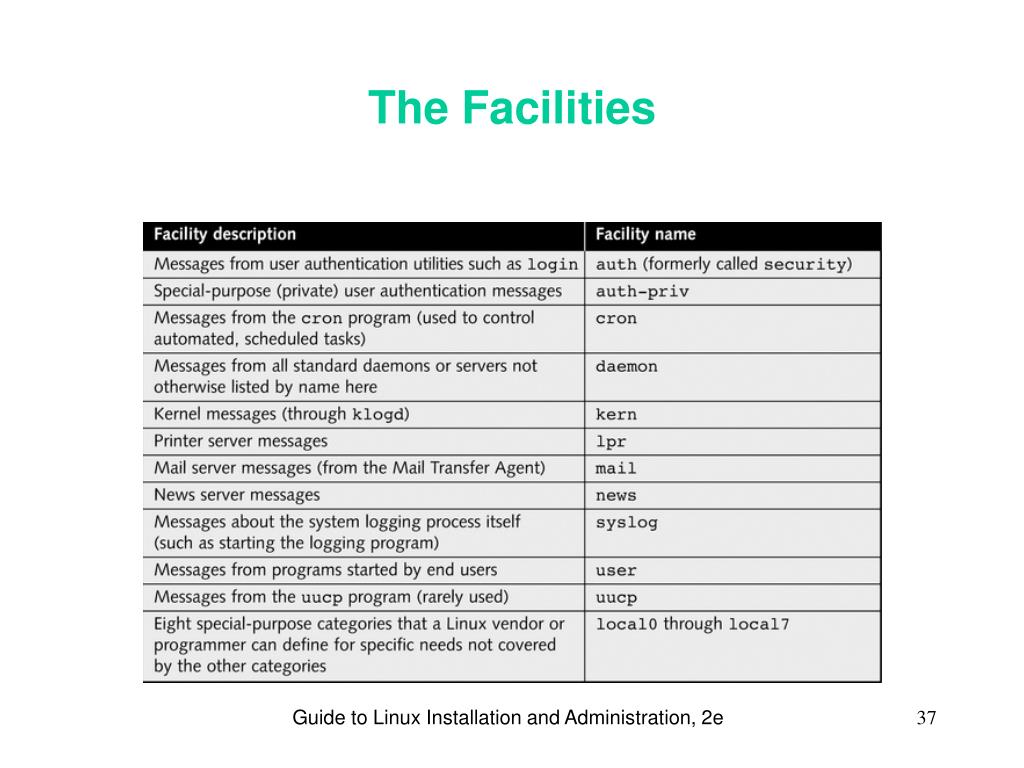 The Facilities

| Facility description | Facility name |
|---|---|
| Messages from user authentication utilities such as login | auth (formerly called security) |
| Special-purpose (private) user authentication messages | auth-priv |
| Messages from the cron program (used to control automated, scheduled tasks) | cron |
| Messages from all standard daemons or servers not otherwise listed by name here | daemon |
| Kernel messages (through klogd) | kern |
| Printer server messages | lpr |
| Mail server messages (from the Mail Transfer Agent) | mail |
| News server messages | news |
| Messages about the system logging process itself (such as starting the logging program) | syslog |
| Messages from programs started by end users | user |
| Messages from the uucp program (rarely used) | uucp |
| Eight special-purpose categories that a Linux vendor or programmer can define for specific needs not covered by the other categories | local0 through local7 |

Guide to Linux Installation and Administration, 2e

37